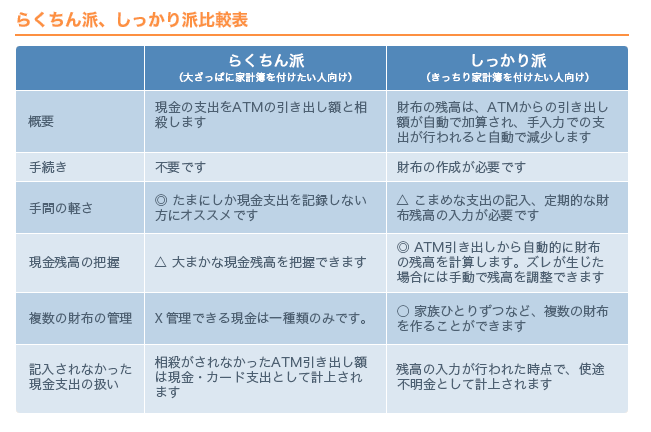 らくちん派、しっかり派比較表

| | らくちん派 (大ざっぱに家計簿を付けたい人向け) | しっかり派 (きっちり家計簿を付けたい人向け) |
|---|---|---|
| 概要 | 現金の支出をATMの引き出し額と相殺します | 財布の残高は、ATMからの引き出し額が自動で加算され、手入力での支出が行われると自動で減少します |
| 手続き | 不要です | 財布の作成が必要です |
| 手間の軽さ | ◎ たまにしか現金支出を記録しない方にオススメです | △ こまめな支出の記入、定期的な財布残高の入力が必要です |
| 現金残高の把握 | △ 大まかな現金残高を把握できます | ◎ ATM引き出しから自動的に財布の残高を計算します。ズレが生じた場合には手動で残高を調整できます |
| 複数の財布の管理 | X 管理できる現金は一種類のみです。 | ○ 家族ひとりずつなど、複数の財布を作ることができます |
| 記入されなかった現金支出の扱い | 相殺がされなかったATM引き出し額は現金・カード支出として計上されます | 残高の入力が行われた時点で、使途不明金として計上されます |